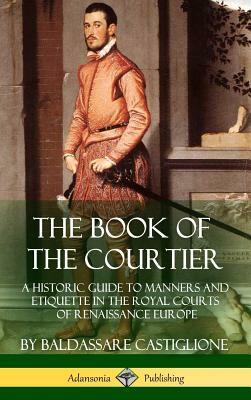 THE BOOK OF THE COURTIER

A HISTORIC GUIDE TO MANNERS AND ETIQUETTE IN THE ROYAL COURTS OF RENAISSANCE EUROPE

BY BALDASSARE CASTIGLIONE

Adansonia Publishing